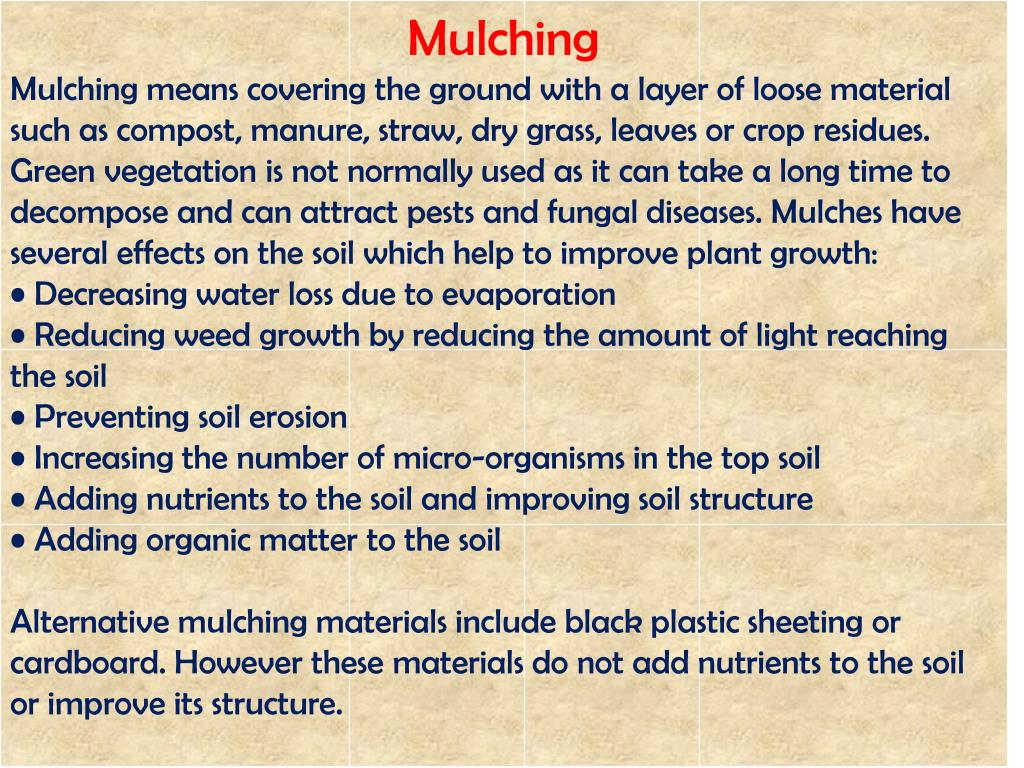 Mulching

Mulching means covering the ground with a layer of loose material such as compost, manure, straw, dry grass, leaves or crop residues. Green vegetation is not normally used as it can take a long time to decompose and can attract pests and fungal diseases. Mulches have several effects on the soil which help to improve plant growth:
• Decreasing water loss due to evaporation
• Reducing weed growth by reducing the amount of light reaching the soil
• Preventing soil erosion
• Increasing the number of micro-organisms in the top soil
• Adding nutrients to the soil and improving soil structure
• Adding organic matter to the soil

Alternative mulching materials include black plastic sheeting or cardboard. However these materials do not add nutrients to the soil or improve its structure.